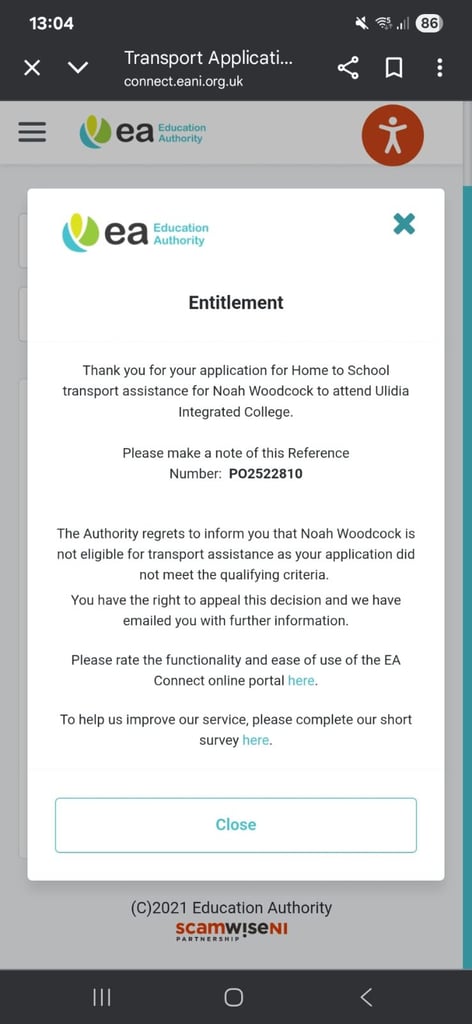 13:04 86

Transport Applicati...
connect.eani.org.uk

ea Education Authority

ea Education Authority

Entitlement

Thank you for your application for Home to School transport assistance for Noah Woodcock to attend Ulidia Integrated College.

Please make a note of this Reference Number: PO2522810

The Authority regrets to inform you that Noah Woodcock is not eligible for transport assistance as your application did not meet the qualifying criteria.

You have the right to appeal this decision and we have emailed you with further information.

Please rate the functionality and ease of use of the EA Connect online portal here.

To help us improve our service, please complete our short survey here.

Close

(C)2021 Education Authority

scamwiseNI PARTNERSHIP